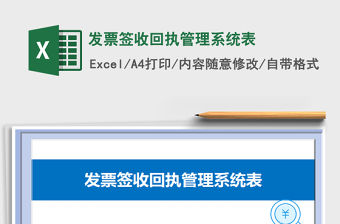 X

发票签收回执管理系统表

Excel/A4打印/内容随意修改/自带格式

发票签收回执管理系统表

¥